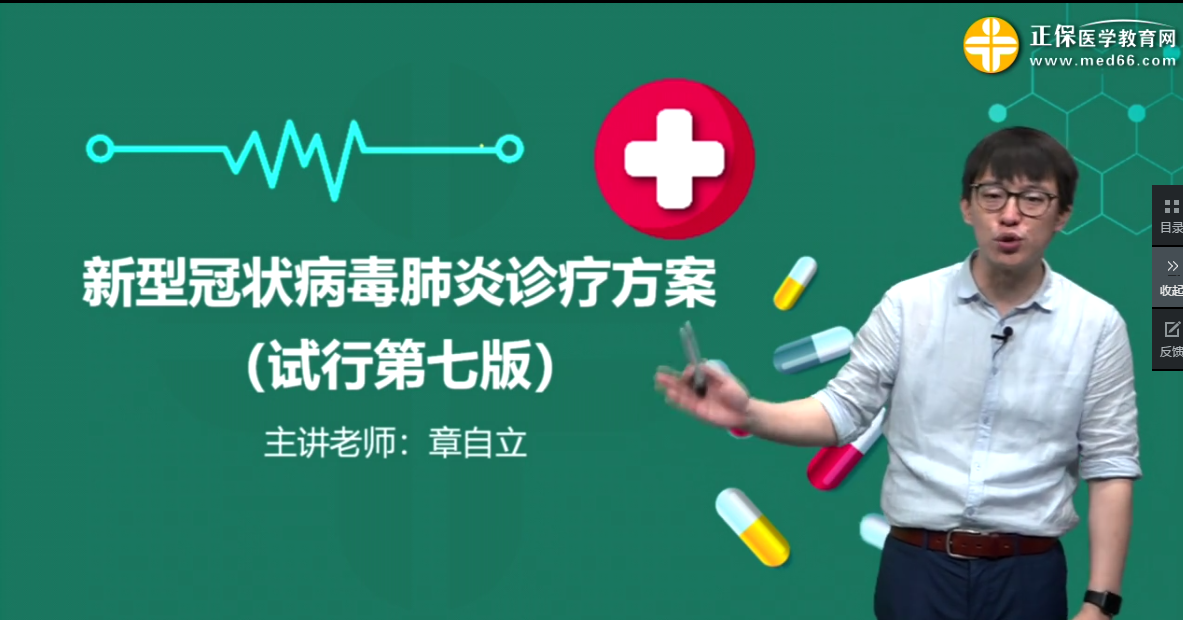 正保医学教育网
www.med66.com

新型冠状病毒肺炎诊疗方案
(试行第七版)

主讲老师：章自立

目录
收起
反馈